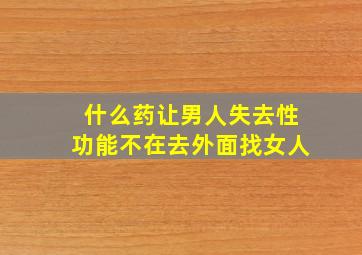 什么药让男人失去性功能不在去外面找女人